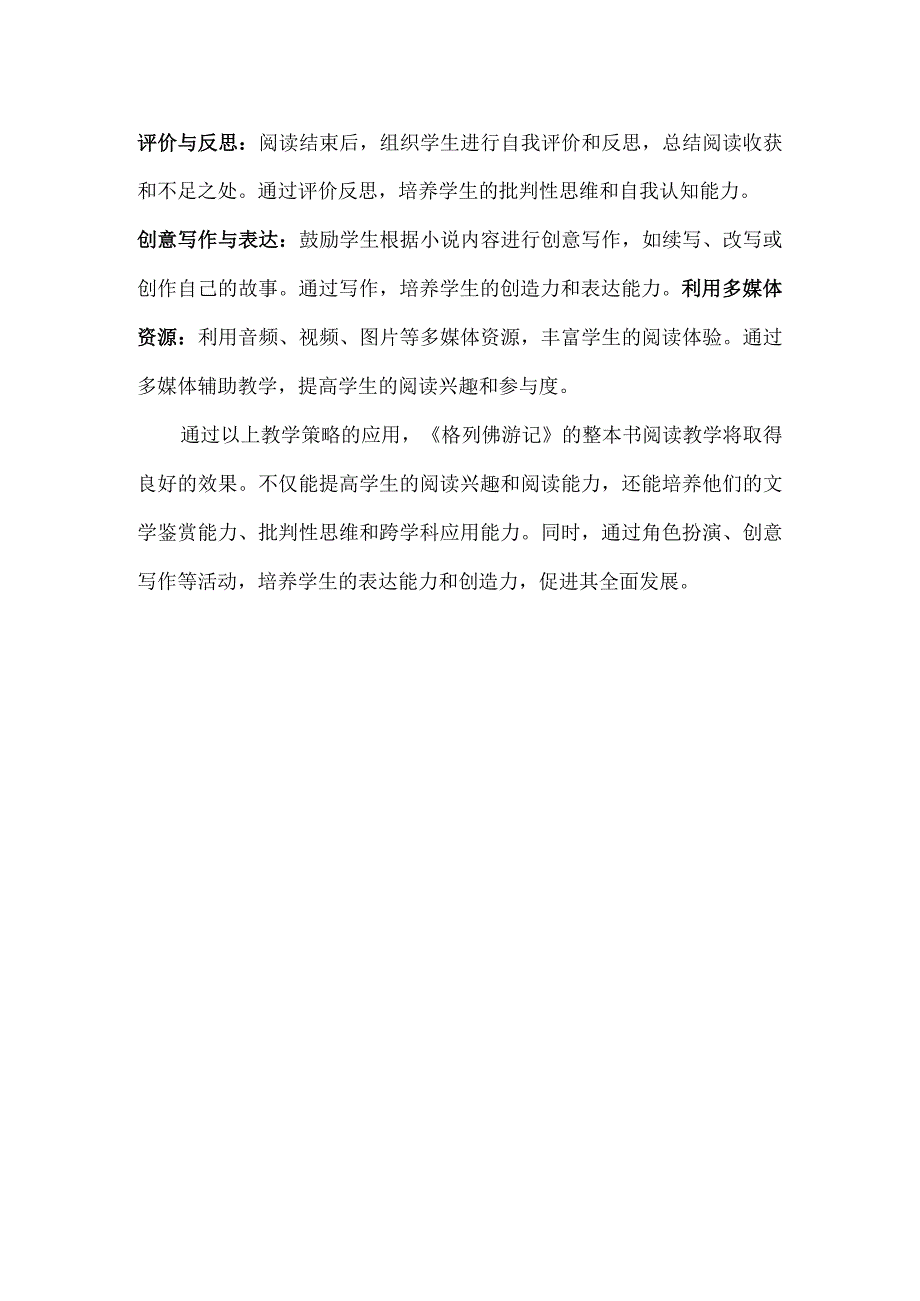 评价与反思：阅读结束后，组织学生进行自我评价和反思，总结阅读收获和不足之处。通过评价反思，培养学生的批判性思维和自我认知能力。

创意写作与表达：鼓励学生根据小说内容进行创意写作，如续写、改写或创作自己的故事。通过写作，培养学生的创造力和表达能力。利用多媒体资源：利用音频、视频、图片等多媒体资源，丰富学生的阅读体验。通过多媒体辅助教学，提高学生的阅读兴趣和参与度。

通过以上教学策略的应用，《格列佛游记》的整本书阅读教学将取得良好的效果。不仅能提高学生的阅读兴趣和阅读能力，还能培养他们的文学鉴赏能力、批判性思维和跨学科应用能力。同时，通过角色扮演、创意写作等活动，培养学生的表达能力和创造力，促进其全面发展。